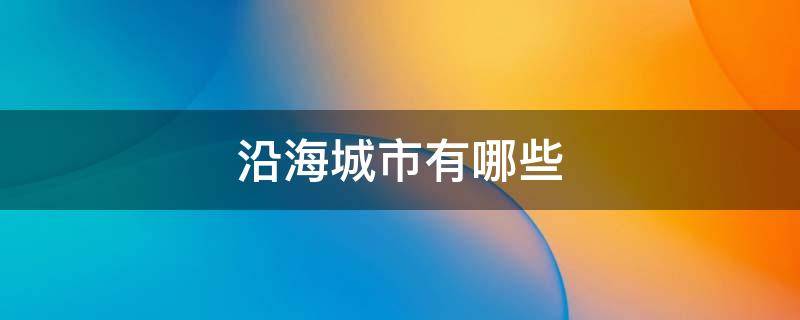 沿海城市有哪些